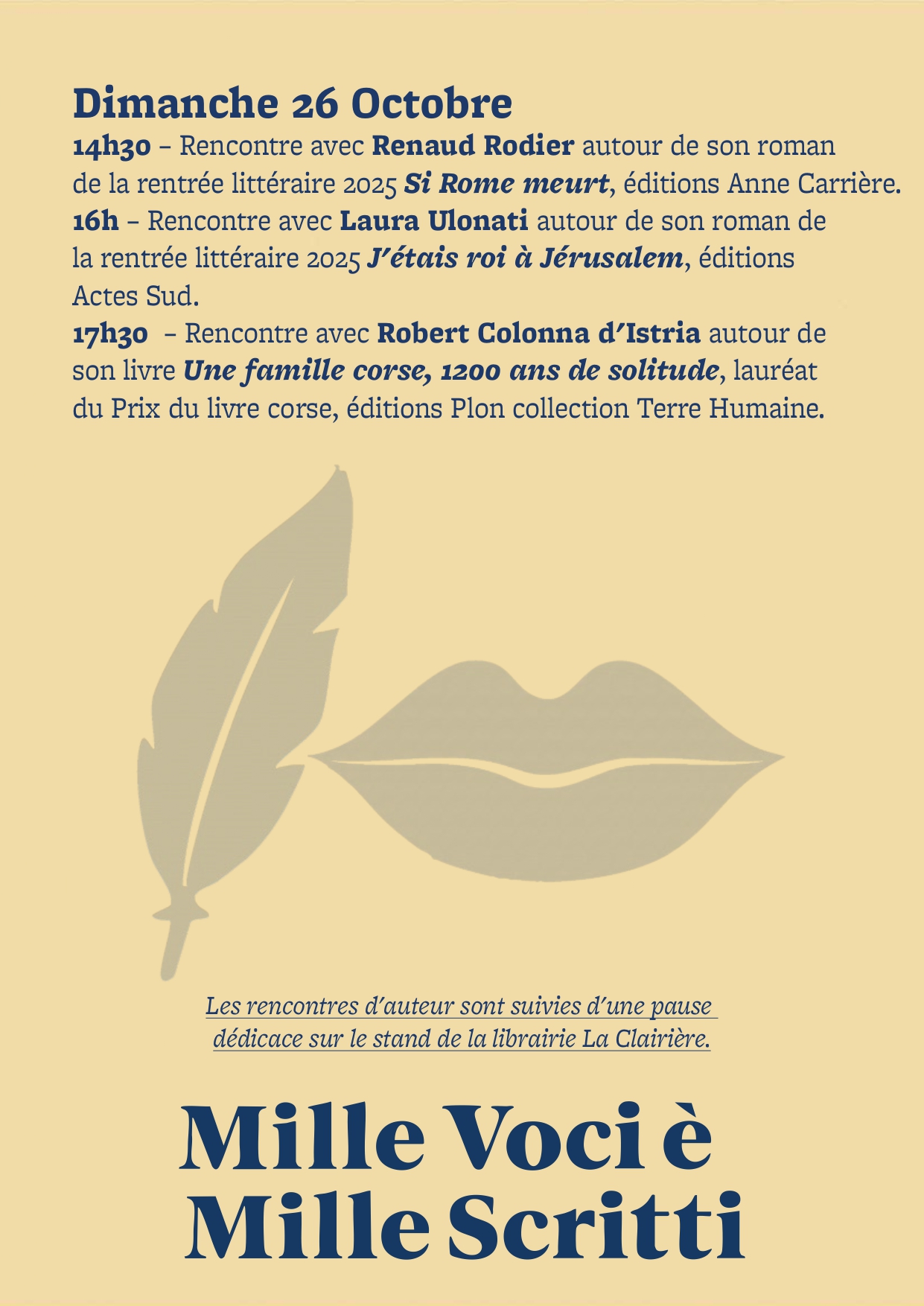 Dimanche 26 Octobre

14h30 – Rencontre avec Renaud Rodier autour de son roman de la rentrée littéraire 2025 Si Rome meurt, éditions Anne Carrière.

16h – Rencontre avec Laura Ulonati autour de son roman de la rentrée littéraire 2025 J'étais roi à Jérusalem, éditions Actes Sud.

17h30 – Rencontre avec Robert Colonna d'Istria autour de son livre Une famille corse, 1200 ans de solitude, lauréat du Prix du livre corse, éditions Plon collection Terre Humaine.

Les rencontres d'auteur sont suivies d'une pause dédicace sur le stand de la librairie La Clairière.

Mille Voci è
Mille Scritti